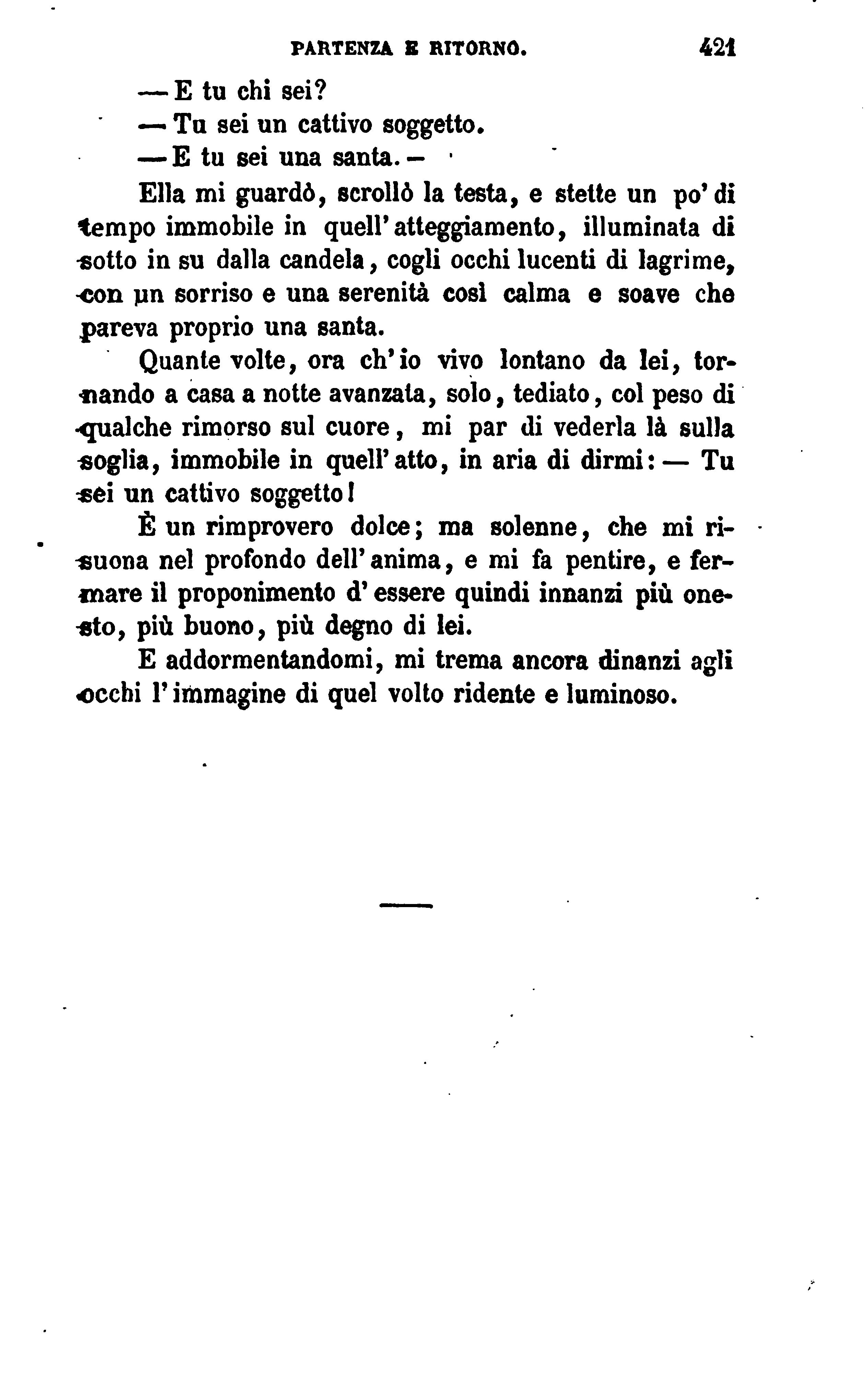 PARTENZA E RITORNO. 421

— E tu chi sei?

— Tu sei un cattivo soggetto.

— E tu sei una santa. —

Ella mi guardò, scrollò la testa, e stette un po' di tempo immobile in quell'atteggiamento, illuminata di sotto in su dalla candela, cogli occhi lucenti di lagrime, con un sorriso e una serenità così calma e soave che pareva proprio una santa.

Quante volte, ora ch'io vivo lontano da lei, tornando a casa a notte avanzata, solo, tediato, col peso di qualche rimorso sul cuore, mi par di vederla là sulla soglia, immobile in quell'atto, in aria di dirmi: — Tu sei un cattivo soggetto!

È un rimprovero dolce; ma solenne, che mi risuona nel profondo dell'anima, e mi fa pentire, e fermare il proponimento d'essere quindi innanzi più onesto, più buono, più degno di lei.

E addormentandomi, mi trema ancora dinanzi agli occhi l'immagine di quel volto ridente e luminoso.